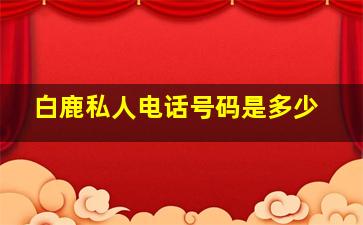 白鹿私人电话号码是多少